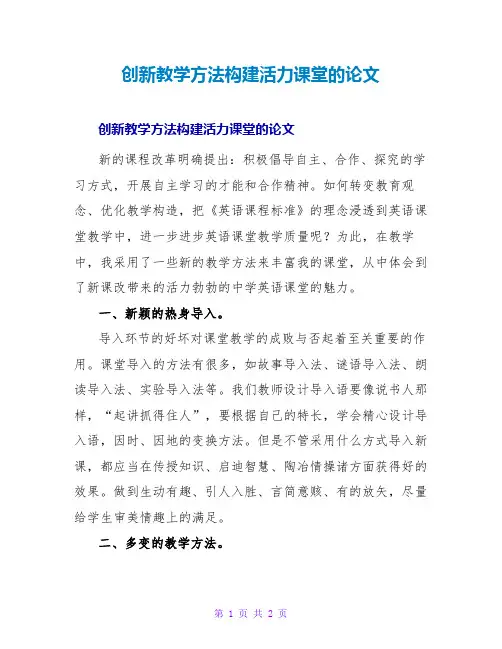 创新教学方法构建活力课堂的论文

创新教学方法构建活力课堂的论文

新的课程改革明确提出：积极倡导自主、合作、探究的学习方式，开展自主学习的才能和合作精神。如何转变教育观念、优化教学构造，把《英语课程标准》的理念浸透到英语课堂教学中，进一步进步英语课堂教学质量呢？为此，在教学中，我采用了一些新的教学方法来丰富我的课堂，从中体会到了新课改带来的活力勃勃的中学英语课堂的魅力。

一、新颖的热身导入。

导入环节的好坏对课堂教学的成败与否起着至关重要的作用。课堂导入的方法有很多，如故事导入法、谜语导入法、朗读导入法、实验导入法等。我们教师设计导入语要像说书人那样，“起讲抓得住人”，要根据自己的特长，学会精心设计导入语，因时、因地的变换方法。但是不管采用什么方式导入新课，都应当在传授知识、启迪智慧、陶冶情操诸方面获得好的效果。做到生动有趣、引人入胜、言简意赅、有的放矢，尽量给学生审美情趣上的满足。

二、多变的教学方法。

第 1 页 共 2 页